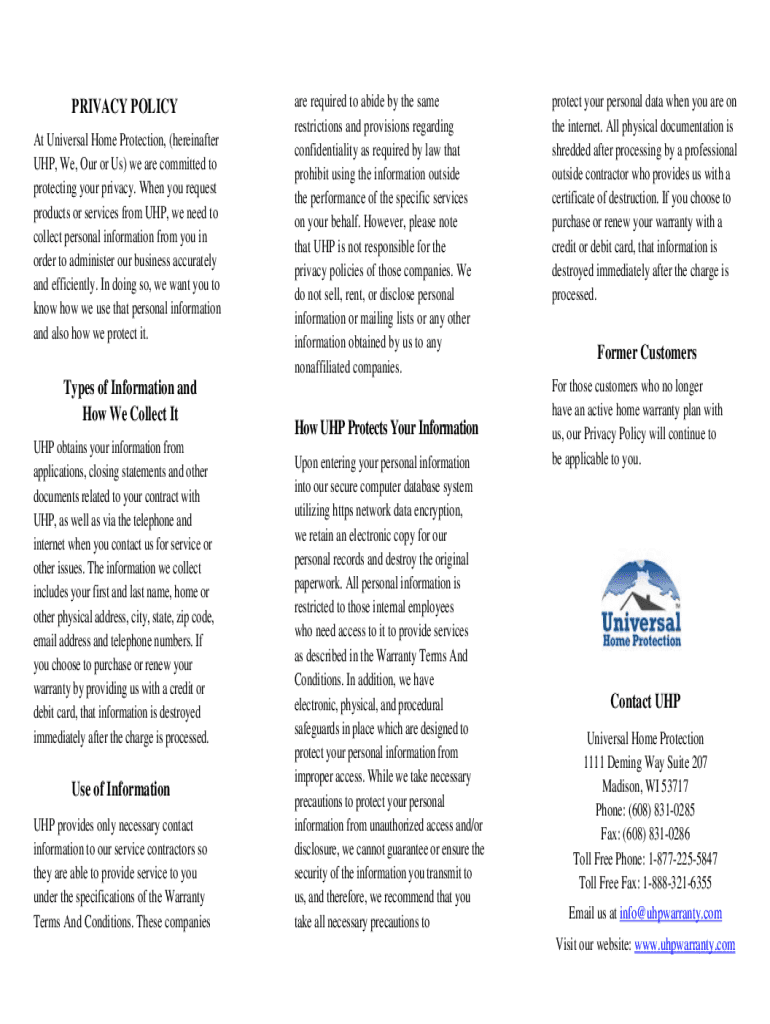 PRIVACY POLICY

At Universal Home Protection, (hereinafter UHP, We, Our or Us) we are committed to protecting your privacy. When you request products or services from UHP, we need to collect personal information from you in order to administer our business accurately and efficiently. In doing so, we want you to know how we use that personal information and also how we protect it.

Types of Information and How We Collect It

UHP obtains your information from applications, closing statements and other documents related to your contract with UHP, as well as via the telephone and internet when you contact us for service or other issues. The information we collect includes your first and last name, home or other physical address, city, state, zip code, email address and telephone numbers. If you choose to purchase or renew your warranty by providing us with a credit or debit card, that information is destroyed immediately after the charge is processed.

Use of Information

UHP provides only necessary contact information to our service contractors so they are able to provide service to you under the specifications of the Warranty Terms And Conditions. These companies are required to abide by the same restrictions and provisions regarding confidentiality as required by law that prohibit using the information outside the performance of the specific services on your behalf. However, please note that UHP is not responsible for the privacy policies of those companies. We do not sell, rent, or disclose personal information or mailing lists or any other information obtained by us to any nonaffiliated companies.

How UHP Protects Your Information

Upon entering your personal information into our secure computer database system utilizing https network data encryption, we retain an electronic copy for our personal records and destroy the original paperwork. All personal information is restricted to those internal employees who need access to it to provide services as described in the Warranty Terms And Conditions. In addition, we have electronic, physical, and procedural safeguards in place which are designed to protect your personal information from improper access. While we take necessary precautions to protect your personal information from unauthorized access and/or disclosure, we cannot guarantee or ensure the security of the information you transmit to us, and therefore, we recommend that you take all necessary precautions to protect your personal data when you are on the internet. All physical documentation is shredded after processing by a professional outside contractor who provides us with a certificate of destruction. If you choose to purchase or renew your warranty with a credit or debit card, that information is destroyed immediately after the charge is processed.

Former Customers

For those customers who no longer have an active home warranty plan with us, our Privacy Policy will continue to be applicable to you.

Universal Home Protection

Contact UHP

Universal Home Protection
1111 Deming Way Suite 207
Madison, WI 53717
Phone: (608) 831-0285
Fax: (608) 831-0286
Toll Free Phone: 1-877-225-5847
Toll Free Fax: 1-888-321-6355

Email us at info@uhpwarranty.com

Visit our website: www.uhpwarranty.com